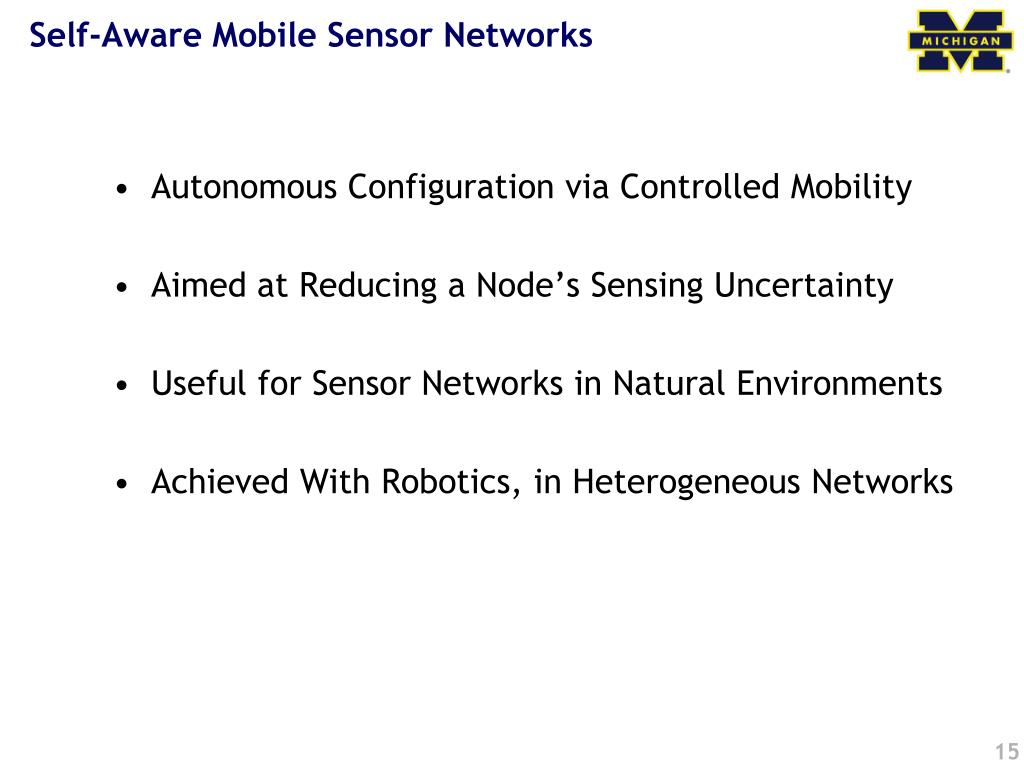 Self-Aware Mobile Sensor Networks

MICHIGAN

• Autonomous Configuration via Controlled Mobility

• Aimed at Reducing a Node's Sensing Uncertainty

• Useful for Sensor Networks in Natural Environments

• Achieved With Robotics, in Heterogeneous Networks

15